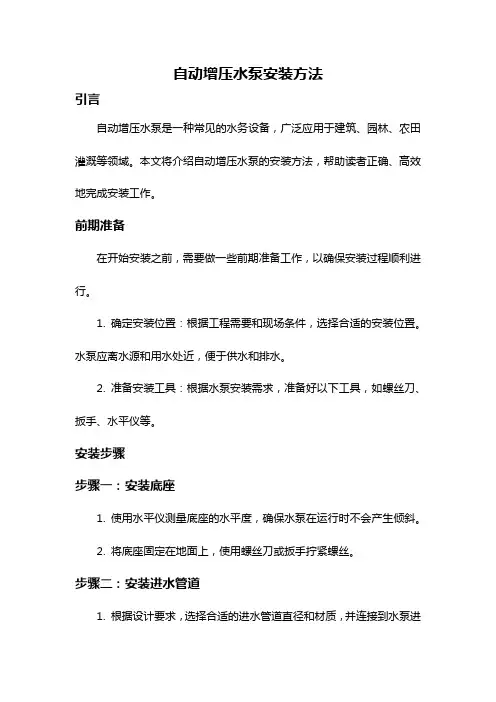 自动增压水泵安装方法

引言

自动增压水泵是一种常见的水务设备，广泛应用于建筑、园林、农田灌溉等领域。本文将介绍自动增压水泵的安装方法，帮助读者正确、高效地完成安装工作。

前期准备

在开始安装之前，需要做一些前期准备工作，以确保安装过程顺利进行。

1. 确定安装位置：根据工程需要和现场条件，选择合适的安装位置。水泵应离水源和用水处近，便于供水和排水。

2. 准备安装工具：根据水泵安装需求，准备好以下工具，如螺丝刀、扳手、水平仪等。

安装步骤

步骤一：安装底座

1. 使用水平仪测量底座的水平度，确保水泵在运行时不会产生倾斜。

2. 将底座固定在地面上，使用螺丝刀或扳手拧紧螺丝。

步骤二：安装进水管道

1. 根据设计要求，选择合适的进水管道直径和材质，并连接到水泵进